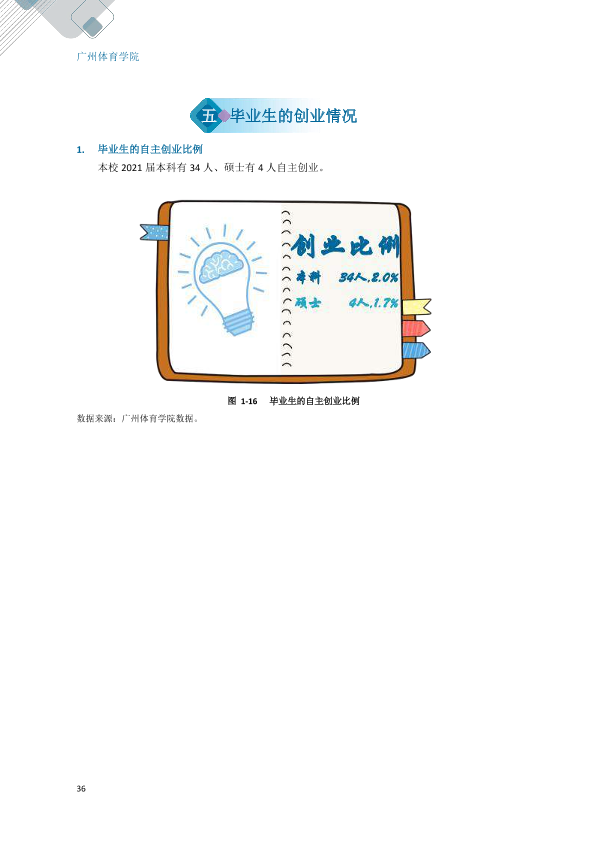 广州体育学院

五 毕业生的创业情况

1. 毕业生的自主创业比例

本校2021届本科有34人、硕士有4人自主创业。

创业比例

本科 34人,2.0%

硕士 4人,1.7%

图 1-16 毕业生的自主创业比例

数据来源：广州体育学院数据。

36